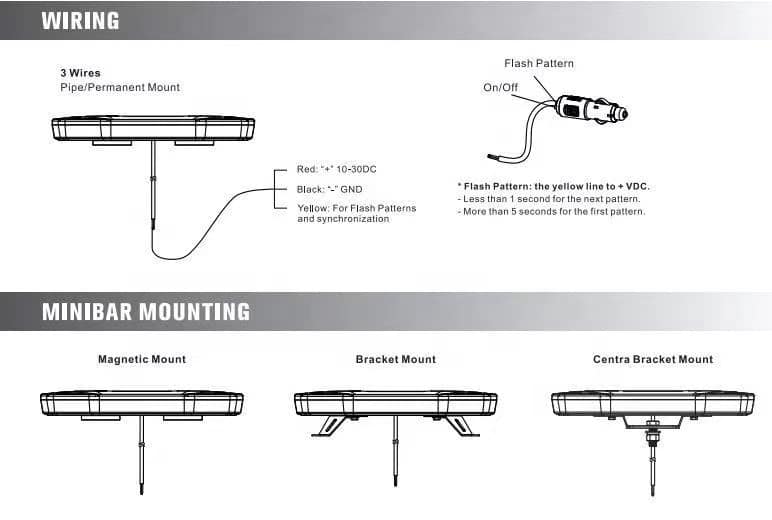 WIRING

3 Wires
Pipe/Permanent Mount

Red: "+" 10-30DC
Black: "-" GND
Yellow: For Flash Patterns and synchronization

Flash Pattern
On/Off

* Flash Pattern: the yellow line to + VDC.
- Less than 1 second for the next pattern.
- More than 5 seconds for the first pattern.

MINIBAR MOUNTING

Magnetic Mount

Bracket Mount

Centra Bracket Mount